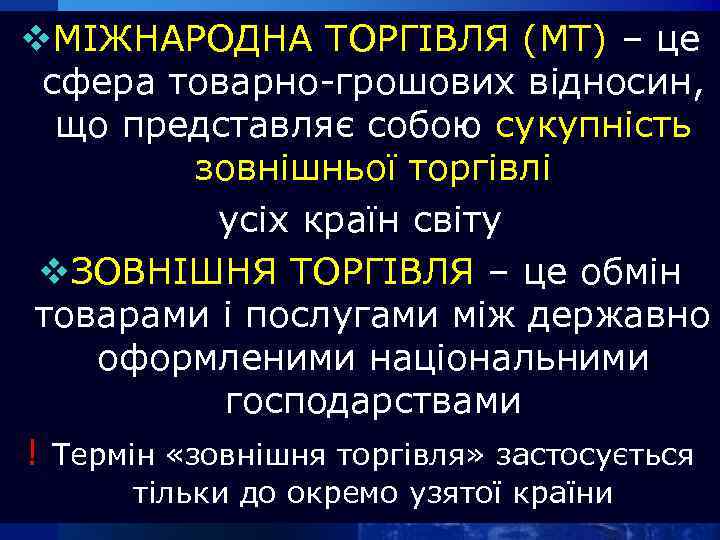 ❖МІЖНАРОДНА ТОРГІВЛЯ (МТ) – це сфера товарно-грошових відносин, що представляє собою сукупність зовнішньої торгівлі

усіх країн світу

❖ЗОВНІШНЯ ТОРГІВЛЯ – це обмін товарами і послугами між державно оформленими національними господарствами

! Термін «зовнішня торгівля» застосується тільки до окремо узятої країни